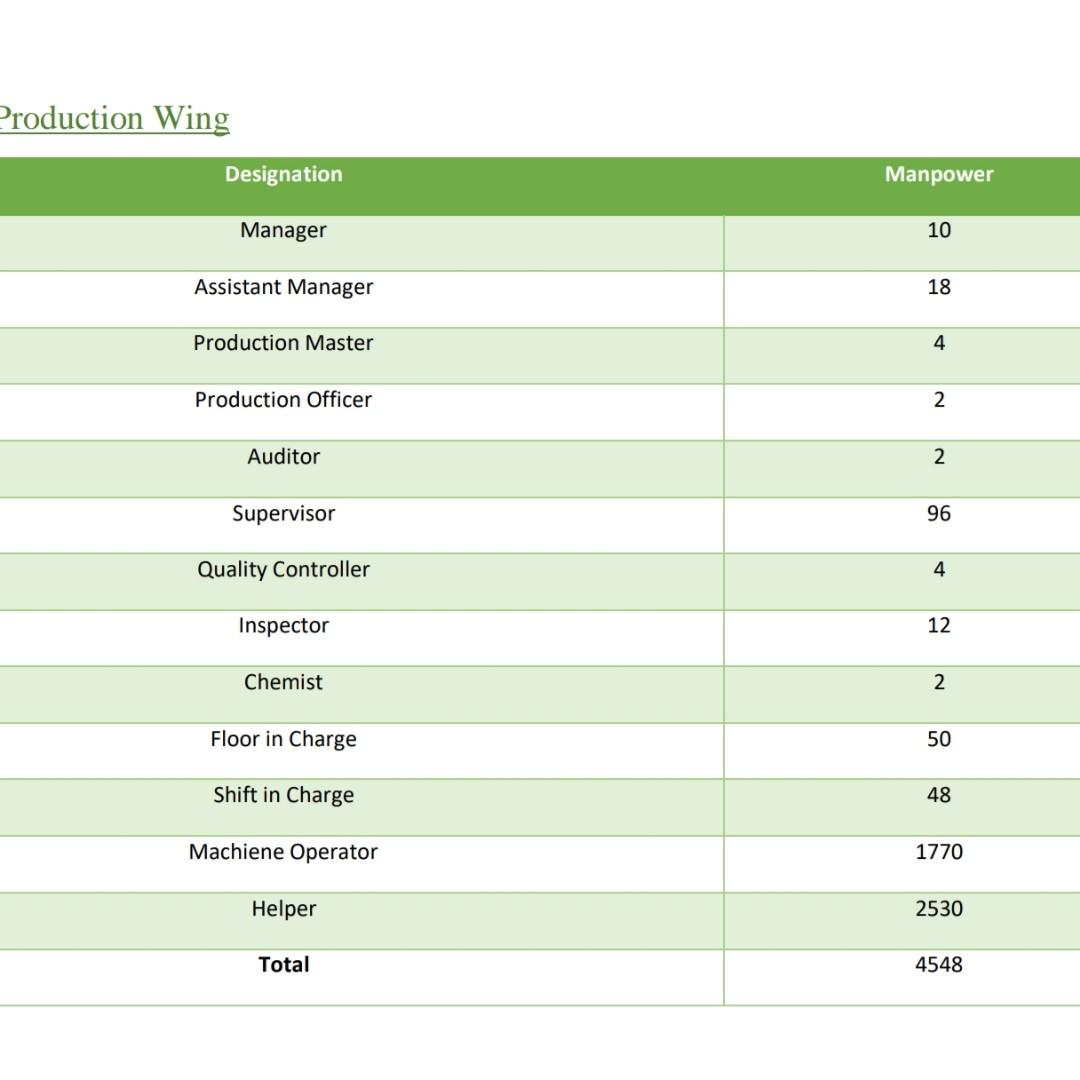 Production Wing

| Designation | Manpower |
|---|---|
| Manager | 10 |
| Assistant Manager | 18 |
| Production Master | 4 |
| Production Officer | 2 |
| Auditor | 2 |
| Supervisor | 96 |
| Quality Controller | 4 |
| Inspector | 12 |
| Chemist | 2 |
| Floor in Charge | 50 |
| Shift in Charge | 48 |
| Machiene Operator | 1770 |
| Helper | 2530 |
| Total | 4548 |